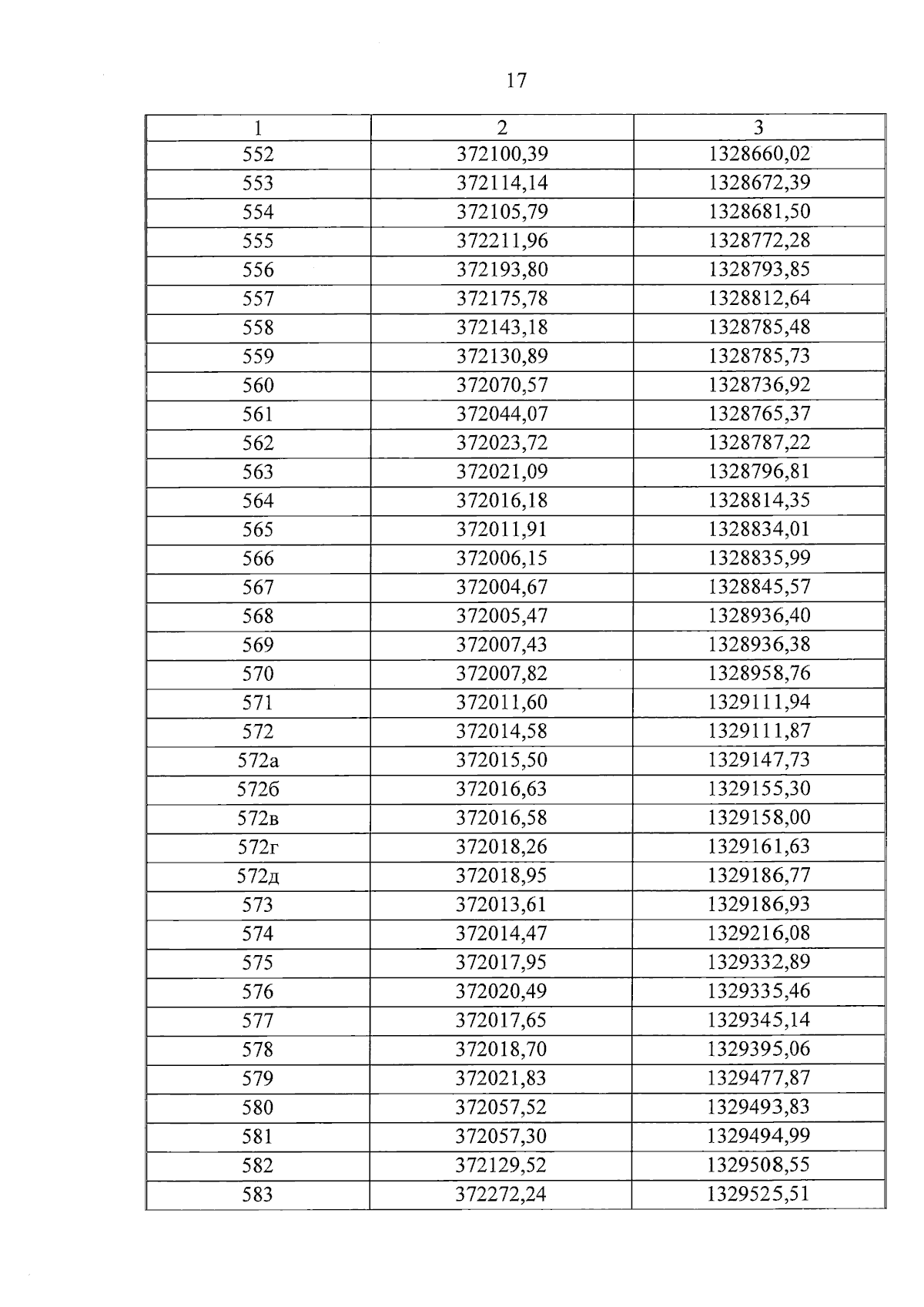 17

| 1 | 2 | 3 |
|---|---|---|
| 552 | 372100,39 | 1328660,02 |
| 553 | 372114,14 | 1328672,39 |
| 554 | 372105,79 | 1328681,50 |
| 555 | 372211,96 | 1328772,28 |
| 556 | 372193,80 | 1328793,85 |
| 557 | 372175,78 | 1328812,64 |
| 558 | 372143,18 | 1328785,48 |
| 559 | 372130,89 | 1328785,73 |
| 560 | 372070,57 | 1328736,92 |
| 561 | 372044,07 | 1328765,37 |
| 562 | 372023,72 | 1328787,22 |
| 563 | 372021,09 | 1328796,81 |
| 564 | 372016,18 | 1328814,35 |
| 565 | 372011,91 | 1328834,01 |
| 566 | 372006,15 | 1328835,99 |
| 567 | 372004,67 | 1328845,57 |
| 568 | 372005,47 | 1328936,40 |
| 569 | 372007,43 | 1328936,38 |
| 570 | 372007,82 | 1328958,76 |
| 571 | 372011,60 | 1329111,94 |
| 572 | 372014,58 | 1329111,87 |
| 572а | 372015,50 | 1329147,73 |
| 572б | 372016,63 | 1329155,30 |
| 572в | 372016,58 | 1329158,00 |
| 572г | 372018,26 | 1329161,63 |
| 572д | 372018,95 | 1329186,77 |
| 573 | 372013,61 | 1329186,93 |
| 574 | 372014,47 | 1329216,08 |
| 575 | 372017,95 | 1329332,89 |
| 576 | 372020,49 | 1329335,46 |
| 577 | 372017,65 | 1329345,14 |
| 578 | 372018,70 | 1329395,06 |
| 579 | 372021,83 | 1329477,87 |
| 580 | 372057,52 | 1329493,83 |
| 581 | 372057,30 | 1329494,99 |
| 582 | 372129,52 | 1329508,55 |
| 583 | 372272,24 | 1329525,51 |